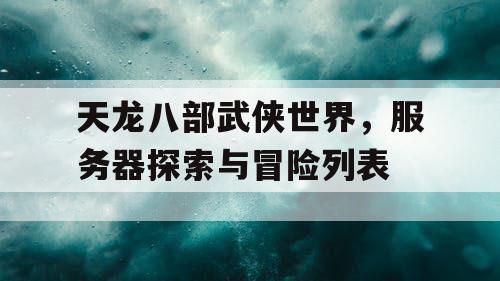 天龙八部武侠世界，服务器探索与冒险列表